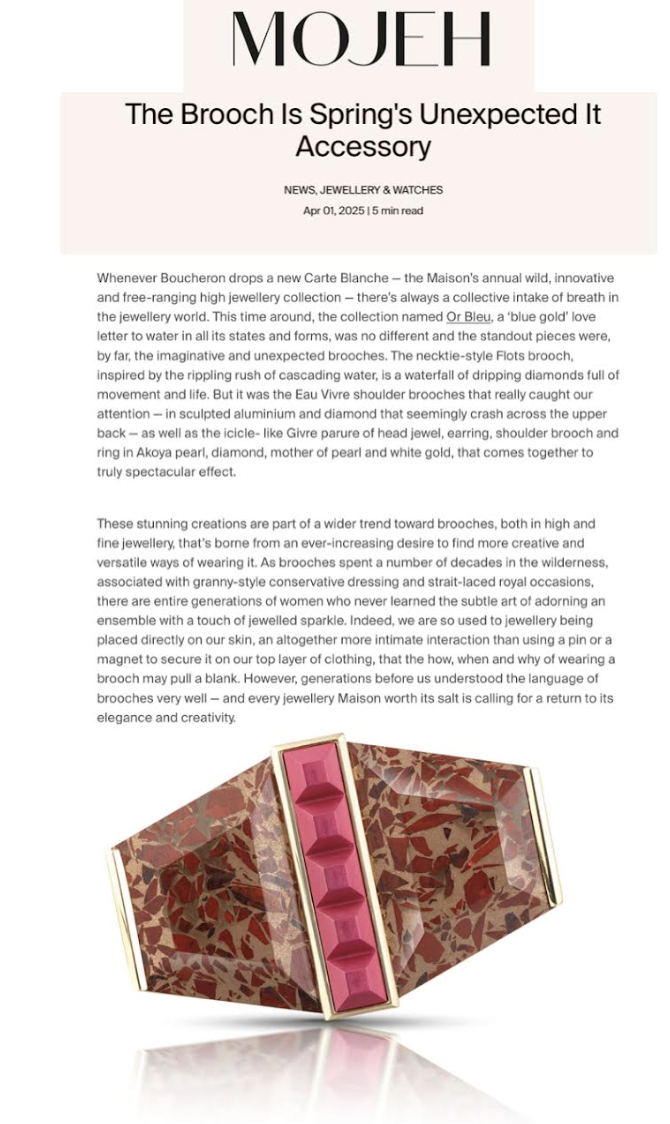 MOJEH

The Brooch Is Spring's Unexpected It Accessory

NEWS, JEWELLERY & WATCHES
Apr 01, 2025 | 5 min read

Whenever Boucheron drops a new Carte Blanche — the Maison's annual wild, innovative and free-ranging high jewellery collection — there's always a collective intake of breath in the jewellery world. This time around, the collection named Or Bleu, a 'blue gold' love letter to water in all its states and forms, was no different and the standout pieces were, by far, the imaginative and unexpected brooches. The necktie-style Flots brooch, inspired by the rippling rush of cascading water, is a waterfall of dripping diamonds full of movement and life. But it was the Eau Vivre shoulder brooches that really caught our attention — in sculpted aluminium and diamond that seemingly crash across the upper back — as well as the icicle- like Givre parure of head jewel, earring, shoulder brooch and ring in Akoya pearl, diamond, mother of pearl and white gold, that comes together to truly spectacular effect.

These stunning creations are part of a wider trend toward brooches, both in high and fine jewellery, that's borne from an ever-increasing desire to find more creative and versatile ways of wearing it. As brooches spent a number of decades in the wilderness, associated with granny-style conservative dressing and strait-laced royal occasions, there are entire generations of women who never learned the subtle art of adorning an ensemble with a touch of jewelled sparkle. Indeed, we are so used to jewellery being placed directly on our skin, an altogether more intimate interaction than using a pin or a magnet to secure it on our top layer of clothing, that the how, when and why of wearing a brooch may pull a blank. However, generations before us understood the language of brooches very well — and every jewellery Maison worth its salt is calling for a return to its elegance and creativity.